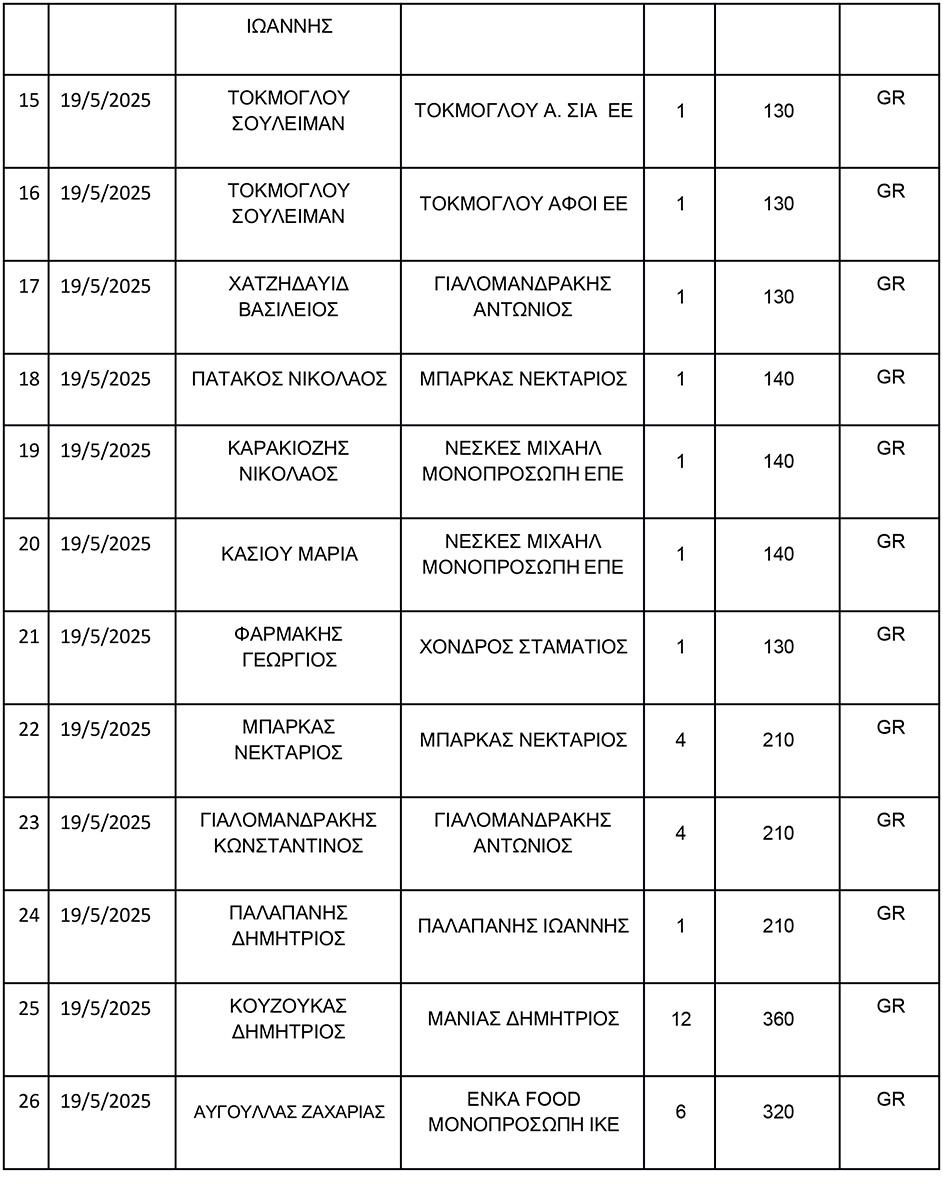 |  |  |  |  |  |  |  |
|---|---|---|---|---|---|---|
|  |  | ΙΩΑΝΝΗΣ |  |  |  |  |
| 15 | 19/5/2025 | ΤΟΚΜΟΓΛΟΥ ΣΟΥΛΕΙΜΑΝ | ΤΟΚΜΟΓΛΟΥ Α. ΣΙΑ ΕΕ | 1 | 130 | GR |
| 16 | 19/5/2025 | ΤΟΚΜΟΓΛΟΥ ΣΟΥΛΕΙΜΑΝ | ΤΟΚΜΟΓΛΟΥ ΑΦΟΙ ΕΕ | 1 | 130 | GR |
| 17 | 19/5/2025 | ΧΑΤΖΗΔΑΥΙΔ ΒΑΣΙΛΕΙΟΣ | ΓΙΑΛΟΜΑΝΔΡΑΚΗΣ ΑΝΤΩΝΙΟΣ | 1 | 130 | GR |
| 18 | 19/5/2025 | ΠΑΤΑΚΟΣ ΝΙΚΟΛΑΟΣ | ΜΠΑΡΚΑΣ ΝΕΚΤΑΡΙΟΣ | 1 | 140 | GR |
| 19 | 19/5/2025 | ΚΑΡΑΚΙΟΖΗΣ ΝΙΚΟΛΑΟΣ | ΝΕΣΚΕΣ ΜΙΧΑΗΛ ΜΟΝΟΠΡΟΣΩΠΗ ΕΠΕ | 1 | 140 | GR |
| 20 | 19/5/2025 | ΚΑΣΙΟΥ ΜΑΡΙΑ | ΝΕΣΚΕΣ ΜΙΧΑΗΛ ΜΟΝΟΠΡΟΣΩΠΗ ΕΠΕ | 1 | 140 | GR |
| 21 | 19/5/2025 | ΦΑΡΜΑΚΗΣ ΓΕΩΡΓΙΟΣ | ΧΟΝΔΡΟΣ ΣΤΑΜΑΤΙΟΣ | 1 | 130 | GR |
| 22 | 19/5/2025 | ΜΠΑΡΚΑΣ ΝΕΚΤΑΡΙΟΣ | ΜΠΑΡΚΑΣ ΝΕΚΤΑΡΙΟΣ | 4 | 210 | GR |
| 23 | 19/5/2025 | ΓΙΑΛΟΜΑΝΔΡΑΚΗΣ ΚΩΝΣΤΑΝΤΙΝΟΣ | ΓΙΑΛΟΜΑΝΔΡΑΚΗΣ ΑΝΤΩΝΙΟΣ | 4 | 210 | GR |
| 24 | 19/5/2025 | ΠΑΛΑΠΑΝΗΣ ΔΗΜΗΤΡΙΟΣ | ΠΑΛΑΠΑΝΗΣ ΙΩΑΝΝΗΣ | 1 | 210 | GR |
| 25 | 19/5/2025 | ΚΟΥΖΟΥΚΑΣ ΔΗΜΗΤΡΙΟΣ | ΜΑΝΙΑΣ ΔΗΜΗΤΡΙΟΣ | 12 | 360 | GR |
| 26 | 19/5/2025 | ΑΥΓΟΥΛΛΑΣ ΖΑΧΑΡΙΑΣ | ΕΝΚΑ FOOD ΜΟΝΟΠΡΟΣΩΠΗ ΙΚΕ | 6 | 320 | GR |